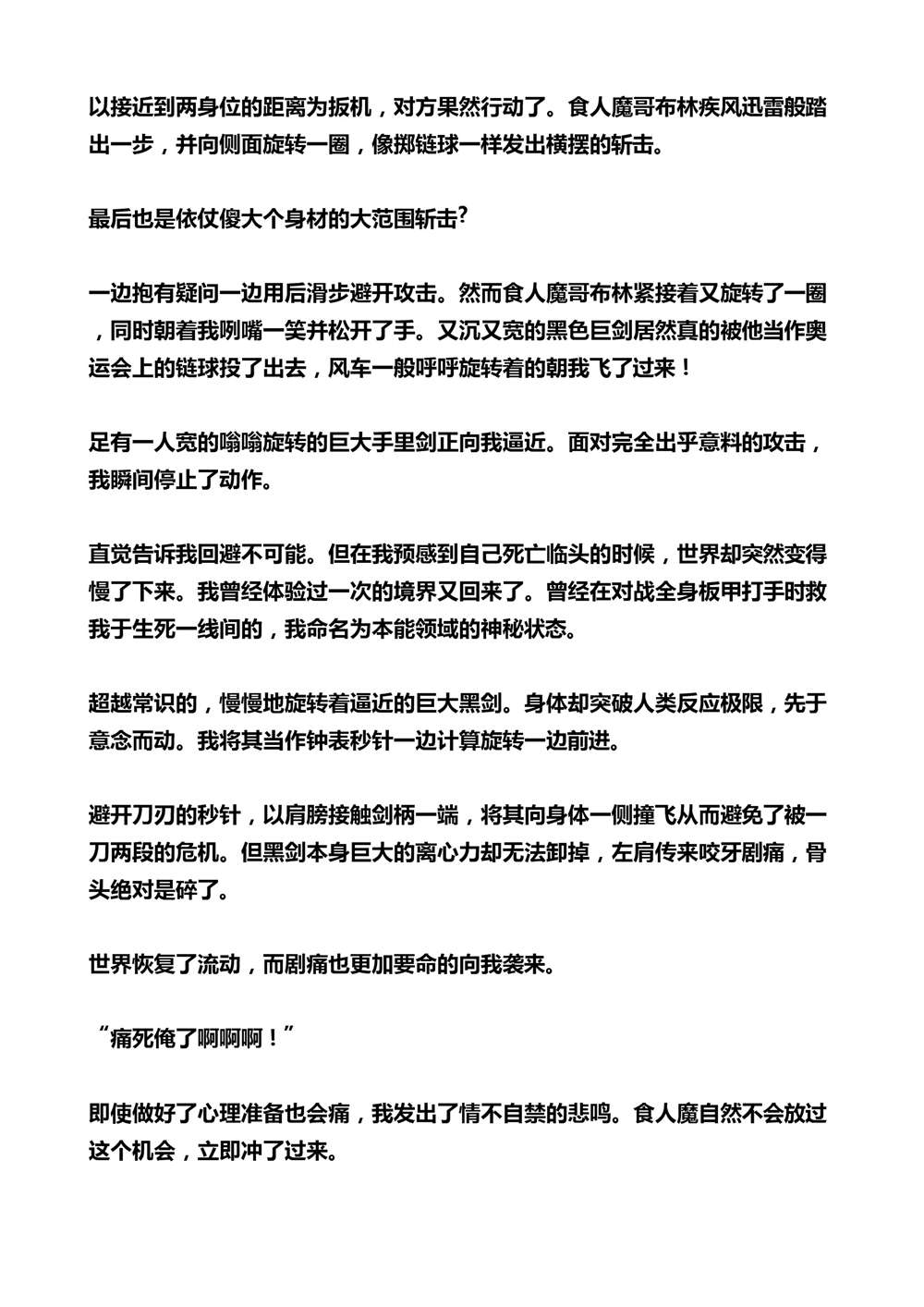 以接近到两身位的距离为扳机，对方果然行动了。食人魔哥布林疾风迅雷般踏出一步，并向侧面旋转一圈，像掷链球一样发出横摆的斩击。

最后也是依仗傻大个身材的大范围斩击?

一边抱有疑问一边用后滑步避开攻击。然而食人魔哥布林紧接着又旋转了一圈，同时朝着我咧嘴一笑并松开了手。又沉又宽的黑色巨剑居然真的被他当作奥运会上的链球投了出去，风车一般呼呼旋转着的朝我飞了过来！

足有一人宽的嗡嗡旋转的巨大手里剑正向我逼近。面对完全出乎意料的攻击，我瞬间停止了动作。

直觉告诉我回避不可能。但在我预感到自己死亡临头的时候，世界却突然变得慢了下来。我曾经体验过一次的境界又回来了。曾经在对战全身板甲打手时救我于生死一线间的，我命名为本能领域的神秘状态。

超越常识的，慢慢地旋转着逼近的巨大黑剑。身体却突破人类反应极限，先于意念而动。我将其当作钟表秒针一边计算旋转一边前进。

避开刀刃的秒针，以肩膀接触剑柄一端，将其向身体一侧撞飞从而避免了被一刀两段的危机。但黑剑本身巨大的离心力却无法卸掉，左肩传来咬牙剧痛，骨头绝对是碎了。

世界恢复了流动，而剧痛也更加要命的向我袭来。

“痛死俺了啊啊啊！”

即使做好了心理准备也会痛，我发出了情不自禁的悲鸣。食人魔自然不会放过这个机会，立即冲了过来。